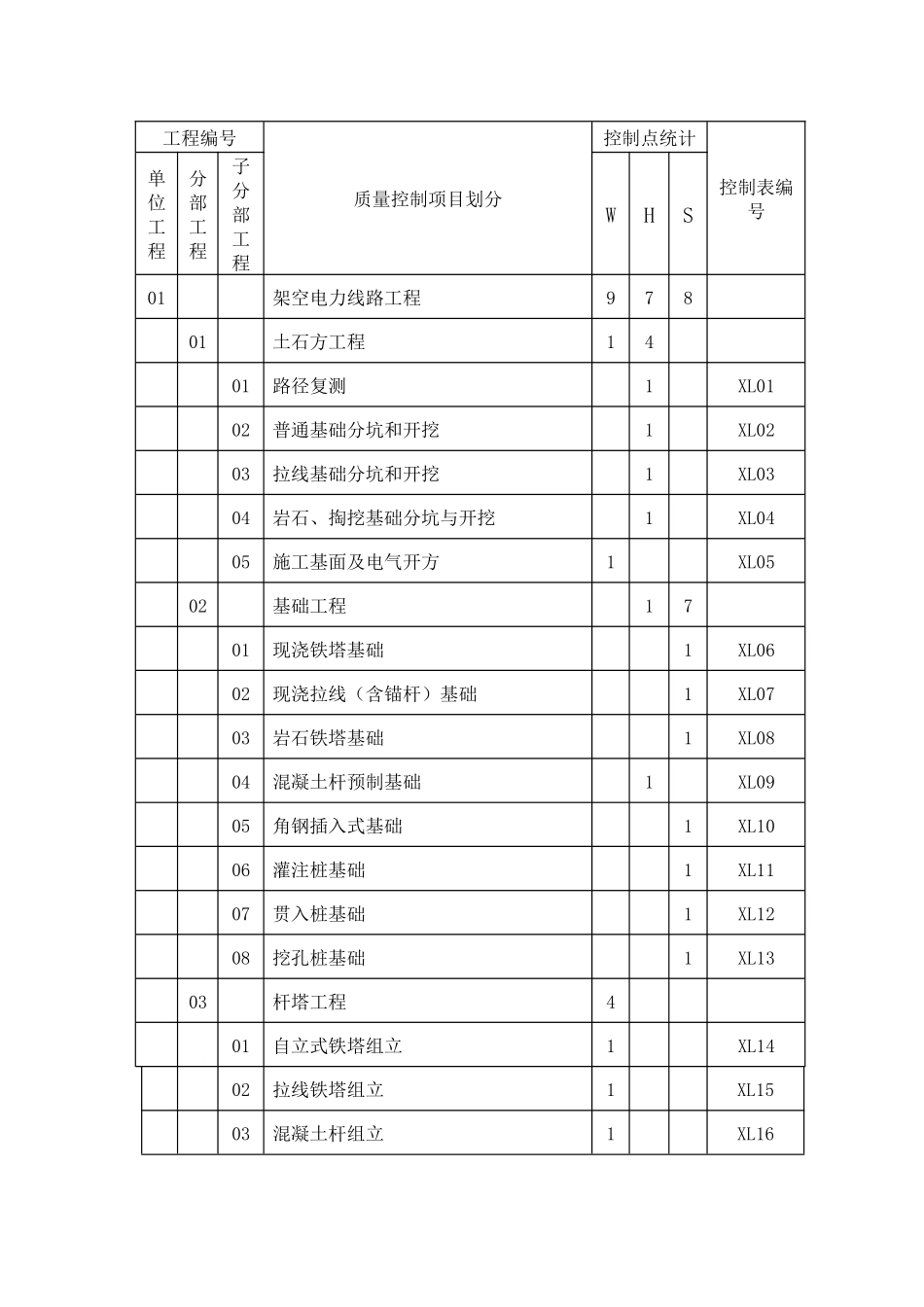 | 工程编号 | | | 质量控制项目划分 | 控制点统计 | | | 控制表编号 |
|---|---|---|---|---|---|---|---|
| 单位工程 | 分部工程 | 子分部工程 | | W | H | S | |
| 01 | | | 架空电力线路工程 | 9 | 7 | 8 | |
| | 01 | | 土石方工程 | 1 | 4 | | |
| | | 01 | 路径复测 | | 1 | | XL01 |
| | | 02 | 普通基础分坑和开挖 | | 1 | | XL02 |
| | | 03 | 拉线基础分坑和开挖 | | 1 | | XL03 |
| | | 04 | 岩石、掏挖基础分坑与开挖 | | 1 | | XL04 |
| | | 05 | 施工基面及电气开方 | 1 | | | XL05 |
| | 02 | | 基础工程 | | 1 | 7 | |
| | | 01 | 现浇铁塔基础 | | | 1 | XL06 |
| | | 02 | 现浇拉线（含锚杆）基础 | | | 1 | XL07 |
| | | 03 | 岩石铁塔基础 | | | 1 | XL08 |
| | | 04 | 混凝土杆预制基础 | | 1 | | XL09 |
| | | 05 | 角钢插入式基础 | | | 1 | XL10 |
| | | 06 | 灌注桩基础 | | | 1 | XL11 |
| | | 07 | 贯入桩基础 | | | 1 | XL12 |
| | | 08 | 挖孔桩基础 | | | 1 | XL13 |
| | 03 | | 杆塔工程 | 4 | | | |
| | | 01 | 自立式铁塔组立 | 1 | | | XL14 |
| | | 02 | 拉线铁塔组立 | 1 | | | XL15 |
| | | 03 | 混凝土杆组立 | 1 | | | XL16 |